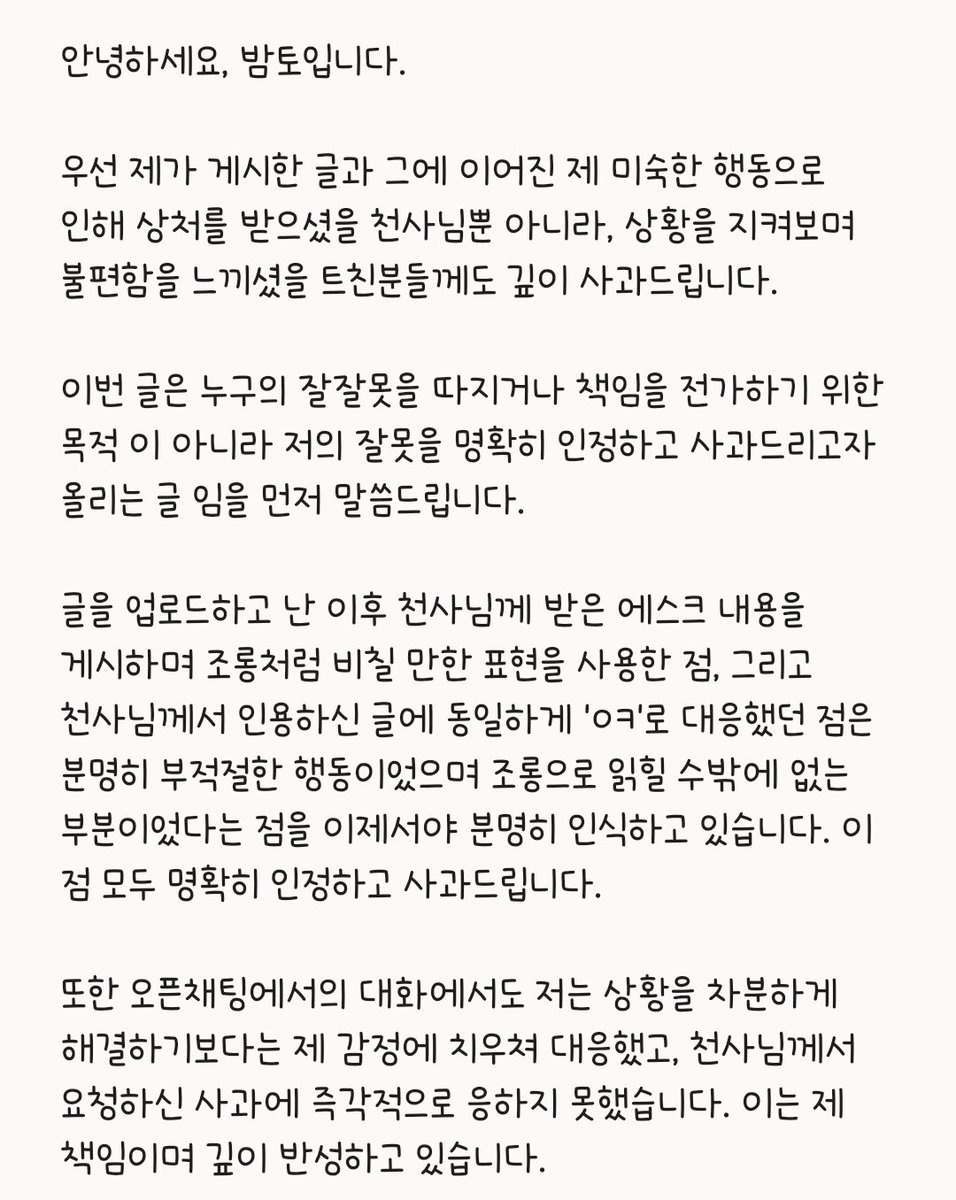 안녕하세요, 밤토입니다.

우선 제가 게시한 글과 그에 이어진 제 미숙한 행동으로 인해 상처를 받으셨을 천사님뿐 아니라, 상황을 지켜보며 불편함을 느끼셨을 트친분들께도 깊이 사과드립니다.

이번 글은 누구의 잘잘못을 따지거나 책임을 전가하기 위한 목적 이 아니라 저의 잘못을 명확히 인정하고 사과드리고자 올리는 글 임을 먼저 말씀드립니다.

글을 업로드하고 난 이후 천사님께 받은 에스크 내용을 게시하며 조롱처럼 비칠 만한 표현을 사용한 점, 그리고 천사님께서 인용하신 글에 동일하게 'ㅇㅋ'로 대응했던 점은 분명히 부적절한 행동이었으며 조롱으로 읽힐 수밖에 없는 부분이었다는 점을 이제서야 분명히 인식하고 있습니다. 이 점 모두 명확히 인정하고 사과드립니다.

또한 오픈채팅에서의 대화에서도 저는 상황을 차분하게 해결하기보다는 제 감정에 치우쳐 대응했고, 천사님께서 요청하신 사과에 즉각적으로 응하지 못했습니다. 이는 제 책임이며 깊이 반성하고 있습니다.